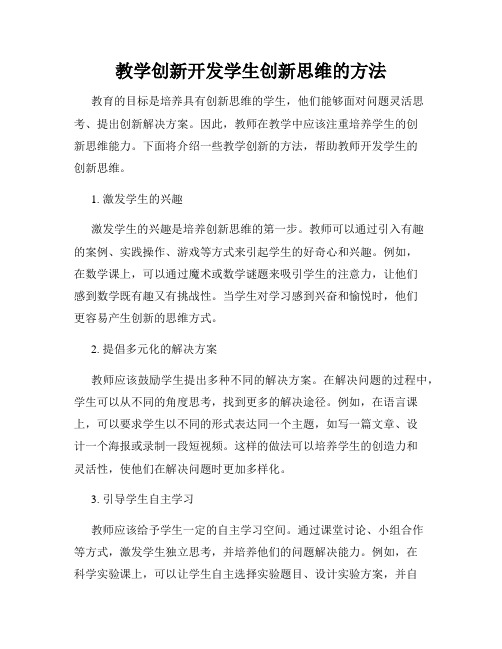 教学创新开发学生创新思维的方法

教育的目标是培养具有创新思维的学生，他们能够面对问题灵活思考、提出创新解决方案。因此，教师在教学中应该注重培养学生的创新思维能力。下面将介绍一些教学创新的方法，帮助教师开发学生的创新思维。

1. 激发学生的兴趣

激发学生的兴趣是培养创新思维的第一步。教师可以通过引入有趣的案例、实践操作、游戏等方式来引起学生的好奇心和兴趣。例如，在数学课上，可以通过魔术或数学谜题来吸引学生的注意力，让他们感到数学既有趣又有挑战性。当学生对学习感到兴奋和愉悦时，他们更容易产生创新的思维方式。

2. 提倡多元化的解决方案

教师应该鼓励学生提出多种不同的解决方案。在解决问题的过程中，学生可以从不同的角度思考，找到更多的解决途径。例如，在语言课上，可以要求学生以不同的形式表达同一个主题，如写一篇文章、设计一个海报或录制一段短视频。这样的做法可以培养学生的创造力和灵活性，使他们在解决问题时更加多样化。

3. 引导学生自主学习

教师应该给予学生一定的自主学习空间。通过课堂讨论、小组合作等方式，激发学生独立思考，并培养他们的问题解决能力。例如，在科学实验课上，可以让学生自主选择实验题目、设计实验方案，并自